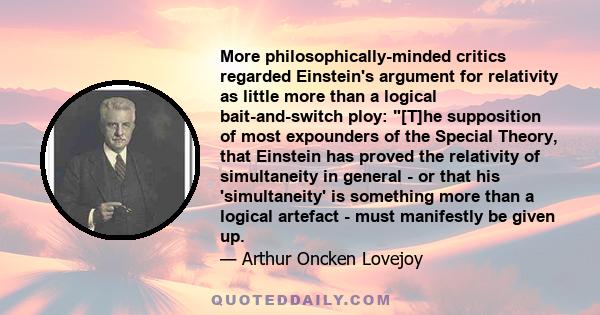 More philosophically-minded critics regarded Einstein's argument for relativity as little more than a logical bait-and-switch ploy: "[T]he supposition of most expounders of the Special Theory, that Einstein has proved the relativity of simultaneity in general - or that his 'simultaneity' is something more than a logical artefact - must manifestly be given up.

— Arthur Oncken Lovejoy

QUOTEDDAILY.COM